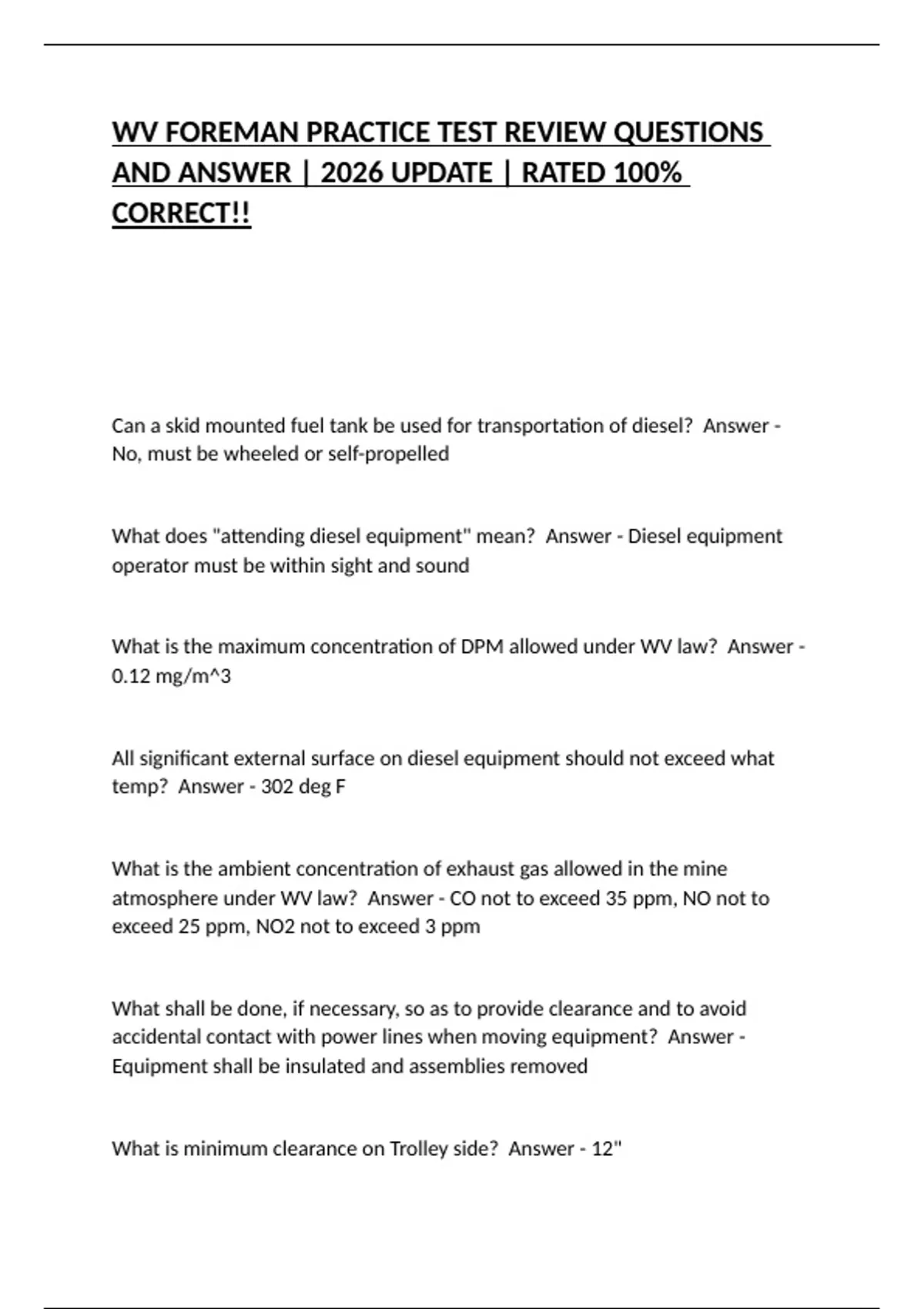 WV FOREMAN PRACTICE TEST REVIEW QUESTIONS AND ANSWER | 2026 UPDATE | RATED 100% CORRECT!!

Can a skid mounted fuel tank be used for transportation of diesel? Answer - No, must be wheeled or self-propelled

What does "attending diesel equipment" mean? Answer - Diesel equipment operator must be within sight and sound

What is the maximum concentration of DPM allowed under WV law? Answer - 0.12 mg/m^3

All significant external surface on diesel equipment should not exceed what temp? Answer - 302 deg F

What is the ambient concentration of exhaust gas allowed in the mine atmosphere under WV law? Answer - CO not to exceed 35 ppm, NO not to exceed 25 ppm, NO2 not to exceed 3 ppm

What shall be done, if necessary, so as to provide clearance and to avoid accidental contact with power lines when moving equipment? Answer - Equipment shall be insulated and assemblies removed

What is minimum clearance on Trolley side? Answer - 12"